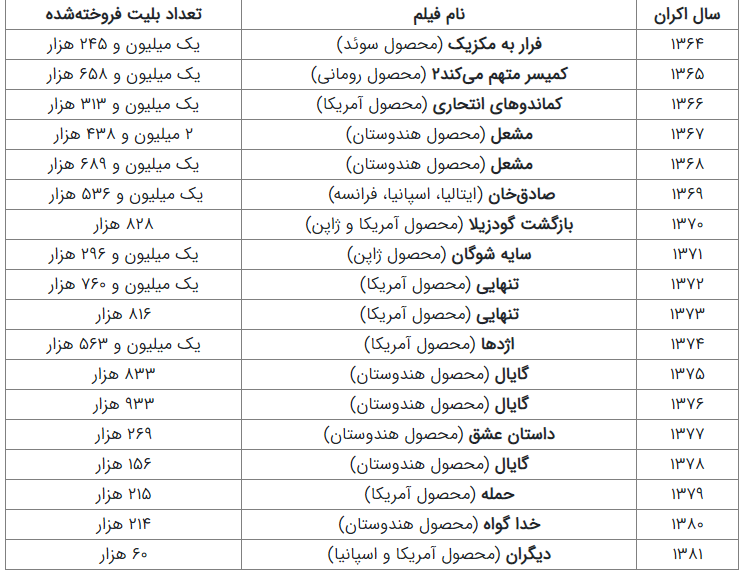 | سال اکران | نام فیلم | تعداد بلیت فروخته‌شده |
|---|---|---|
| ۱۳۶۴ | فرار به مکزیک (محصول سوئد) | یک میلیون و ۲۴۵ هزار |
| ۱۳۶۵ | کمیسر متهم می‌کند۲ (محصول رومانی) | یک میلیون و ۶۵۸ هزار |
| ۱۳۶۶ | کماندوهای انتحاری (محصول آمریکا) | یک میلیون و ۳۱۳ هزار |
| ۱۳۶۷ | مشعل (محصول هندوستان) | ۲ میلیون و ۴۳۸ هزار |
| ۱۳۶۸ | مشعل (محصول هندوستان) | یک میلیون و ۶۸۹ هزار |
| ۱۳۶۹ | صادق‌خان (ایتالیا، اسپانیا، فرانسه) | یک میلیون و ۵۳۶ هزار |
| ۱۳۷۰ | بازگشت گودزیلا (محصول آمریکا و ژاپن) | ۸۲۸ هزار |
| ۱۳۷۱ | سایه شوگان (محصول ژاپن) | یک میلیون و ۲۹۶ هزار |
| ۱۳۷۲ | تنهایی (محصول آمریکا) | یک میلیون و ۷۶۰ هزار |
| ۱۳۷۳ | تنهایی (محصول آمریکا) | ۸۱۶ هزار |
| ۱۳۷۴ | اژدها (محصول آمریکا) | یک میلیون و ۵۶۳ هزار |
| ۱۳۷۵ | گایال (محصول هندوستان) | ۸۳۳ هزار |
| ۱۳۷۶ | گایال (محصول هندوستان) | ۹۳۳ هزار |
| ۱۳۷۷ | داستان عشق (محصول هندوستان) | ۲۶۹ هزار |
| ۱۳۷۸ | گایال (محصول هندوستان) | ۱۵۶ هزار |
| ۱۳۷۹ | حمله (محصول آمریکا) | ۲۱۵ هزار |
| ۱۳۸۰ | خدا گواه (محصول هندوستان) | ۲۱۴ هزار |
| ۱۳۸۱ | دیگران (محصول آمریکا و اسپانیا) | ۶۰ هزار |